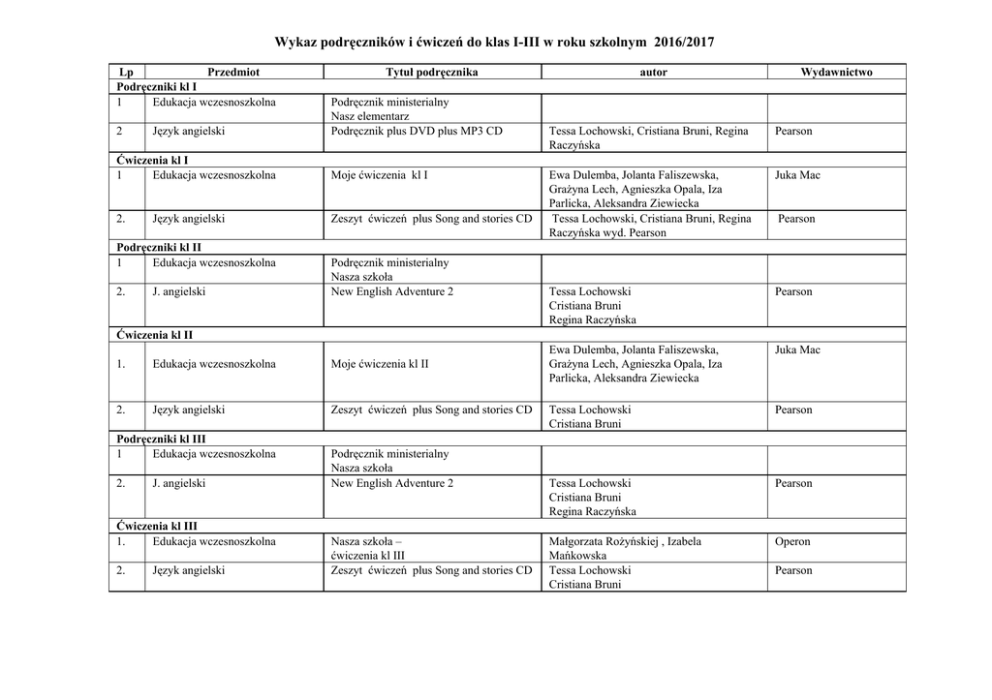 Wykaz podręczników i ćwiczeń do klas I-III w roku szkolnym 2016/2017

| Lp | Przedmiot | Tytuł podręcznika | autor | Wydawnictwo |
|---|---|---|---|---|
| Podręczniki kl I | | | | |
| 1 | Edukacja wczesnoszkolna | Podręcznik ministerialny Nasz elementarz | | |
| 2 | Język angielski | Podręcznik plus DVD plus MP3 CD | Tessa Lochowski, Cristiana Bruni, Regina Raczyńska | Pearson |
| Ćwiczenia kl I | | | | |
| 1 | Edukacja wczesnoszkolna | Moje ćwiczenia kl I | Ewa Dulemba, Jolanta Faliszewska, Grażyna Lech, Agnieszka Opala, Iza Parlicka, Aleksandra Ziewiecka | Juka Mac |
| 2. | Język angielski | Zeszyt ćwiczeń plus Song and stories CD | Tessa Lochowski, Cristiana Bruni, Regina Raczyńska wyd. Pearson | Pearson |
| Podręczniki kl II | | | | |
| 1 | Edukacja wczesnoszkolna | Podręcznik ministerialny Nasza szkoła | | |
| 2. | J. angielski | New English Adventure 2 | Tessa Lochowski Cristiana Bruni Regina Raczyńska | Pearson |
| Ćwiczenia kl II | | | | |
| 1. | Edukacja wczesnoszkolna | Moje ćwiczenia kl II | Ewa Dulemba, Jolanta Faliszewska, Grażyna Lech, Agnieszka Opala, Iza Parlicka, Aleksandra Ziewiecka | Juka Mac |
| 2. | Język angielski | Zeszyt ćwiczeń plus Song and stories CD | Tessa Lochowski Cristiana Bruni | Pearson |
| Podręczniki kl III | | | | |
| 1 | Edukacja wczesnoszkolna | Podręcznik ministerialny Nasza szkoła | | |
| 2. | J. angielski | New English Adventure 2 | Tessa Lochowski Cristiana Bruni Regina Raczyńska | Pearson |
| Ćwiczenia kl III | | | | |
| 1. | Edukacja wczesnoszkolna | Nasza szkoła – ćwiczenia kl III | Małgorzata Rożyńskiej , Izabela Mańkowska | Operon |
| 2. | Język angielski | Zeszyt ćwiczeń plus Song and stories CD | Tessa Lochowski Cristiana Bruni | Pearson |